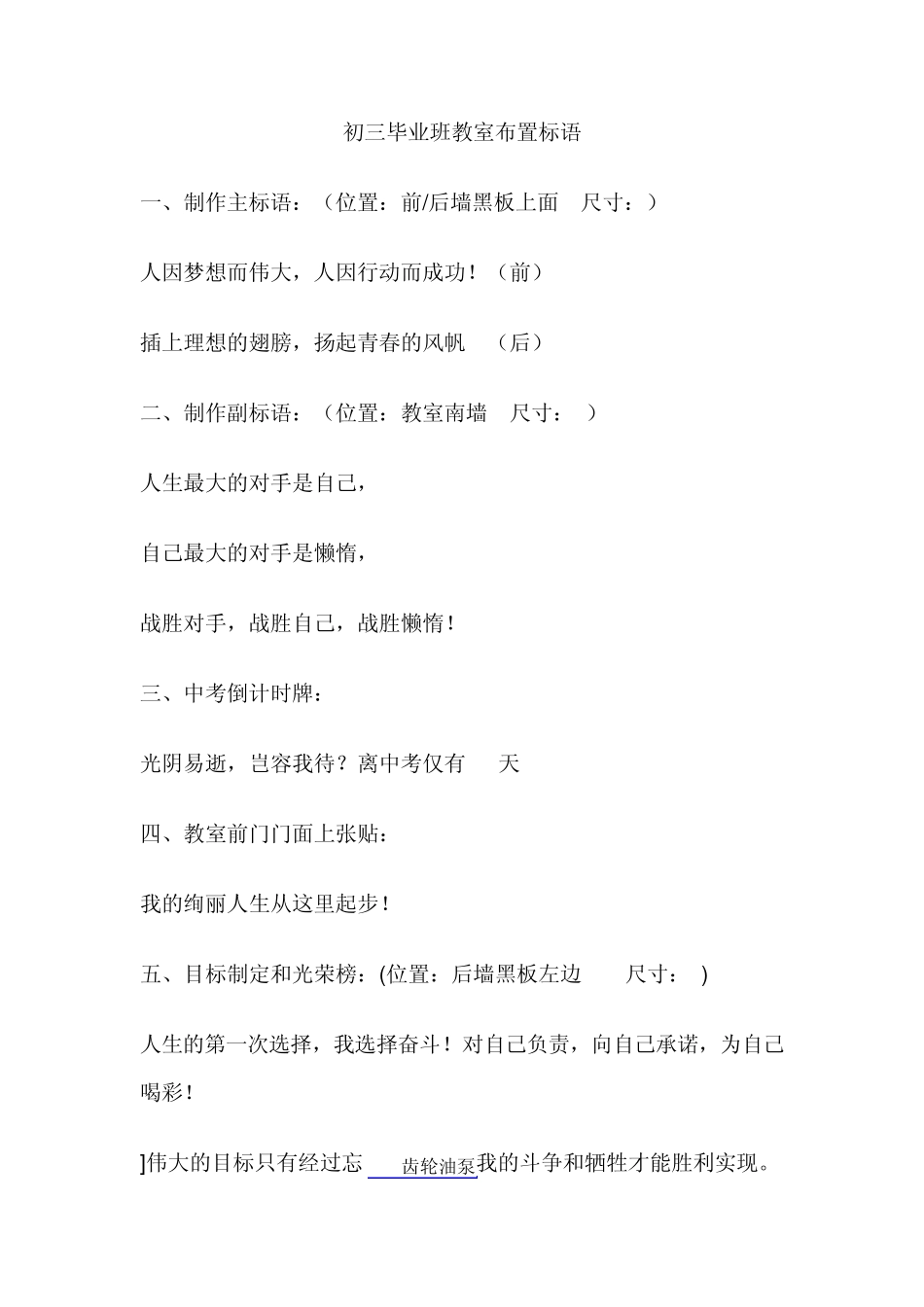 初三毕业班教室布置标语

一、制作主标语：（位置：前/后墙黑板上面 尺寸：）

人因梦想而伟大，人因行动而成功！（前）

插上理想的翅膀，扬起青春的风帆 （后）

二、制作副标语：（位置：教室南墙 尺寸： ）

人生最大的对手是自己，

自己最大的对手是懒惰，

战胜对手，战胜自己，战胜懒惰！

三、中考倒计时牌：

光阴易逝，岂容我待？离中考仅有 天

四、教室前门门面上张贴：

我的绚丽人生从这里起步！

五、目标制定和光荣榜：(位置：后墙黑板左边 尺寸： )

人生的第一次选择，我选择奋斗！对自己负责，向自己承诺，为自己喝彩！

]伟大的目标只有经过忘 齿轮油泵我的斗争和牺牲才能胜利实现。